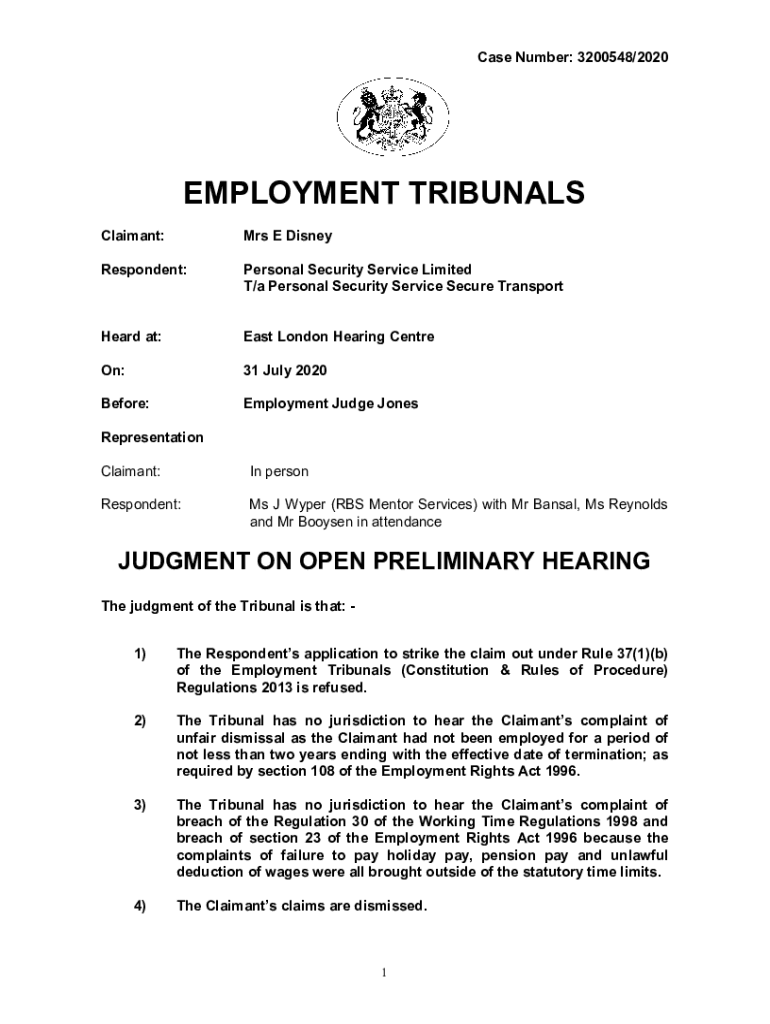 Case Number: 3200548/2020

EMPLOYMENT TRIBUNALS

Claimant: Mrs E Disney

Respondent: Personal Security Service Limited
T/a Personal Security Service Secure Transport

Heard at: East London Hearing Centre

On: 31 July 2020

Before: Employment Judge Jones

Representation

Claimant: In person

Respondent: Ms J Wyper (RBS Mentor Services) with Mr Bansal, Ms Reynolds and Mr Booysen in attendance

JUDGMENT ON OPEN PRELIMINARY HEARING

The judgment of the Tribunal is that: -

1) The Respondent's application to strike the claim out under Rule 37(1)(b) of the Employment Tribunals (Constitution & Rules of Procedure) Regulations 2013 is refused.

2) The Tribunal has no jurisdiction to hear the Claimant's complaint of unfair dismissal as the Claimant had not been employed for a period of not less than two years ending with the effective date of termination; as required by section 108 of the Employment Rights Act 1996.

3) The Tribunal has no jurisdiction to hear the Claimant's complaint of breach of the Regulation 30 of the Working Time Regulations 1998 and breach of section 23 of the Employment Rights Act 1996 because the complaints of failure to pay holiday pay, pension pay and unlawful deduction of wages were all brought outside of the statutory time limits.

4) The Claimant's claims are dismissed.

1